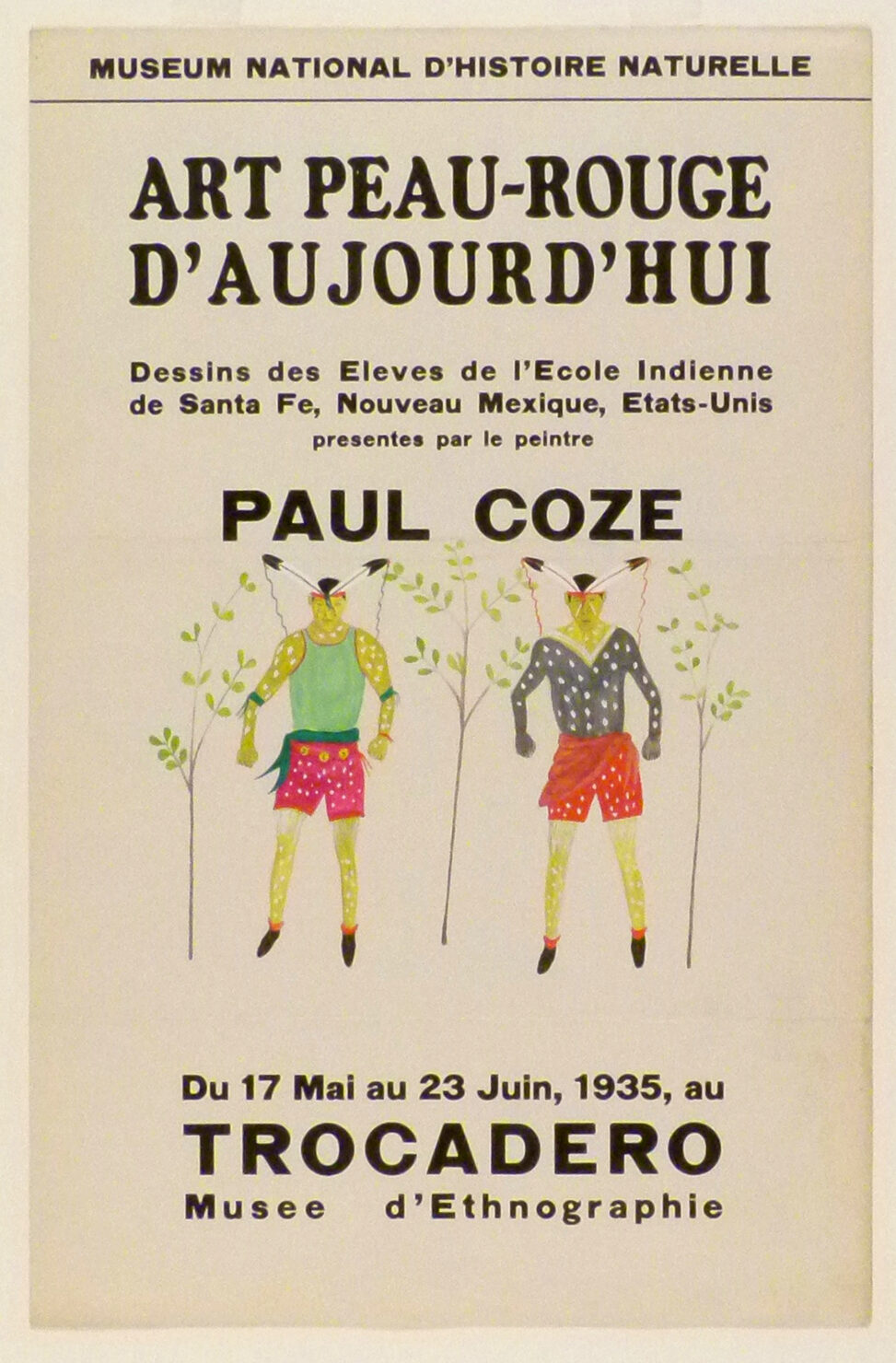 MUSEUM NATIONAL D'HISTOIRE NATURELLE

ART PEAU-ROUGE D'AUJOURD'HUI

Dessins des Eleves de l'Ecole Indienne de Santa Fe, Nouveau Mexique, Etats-Unis presentes par le peintre

PAUL COZE

Du 17 Mai au 23 Juin, 1935, au

TROCADERO

Musee d'Ethnographie